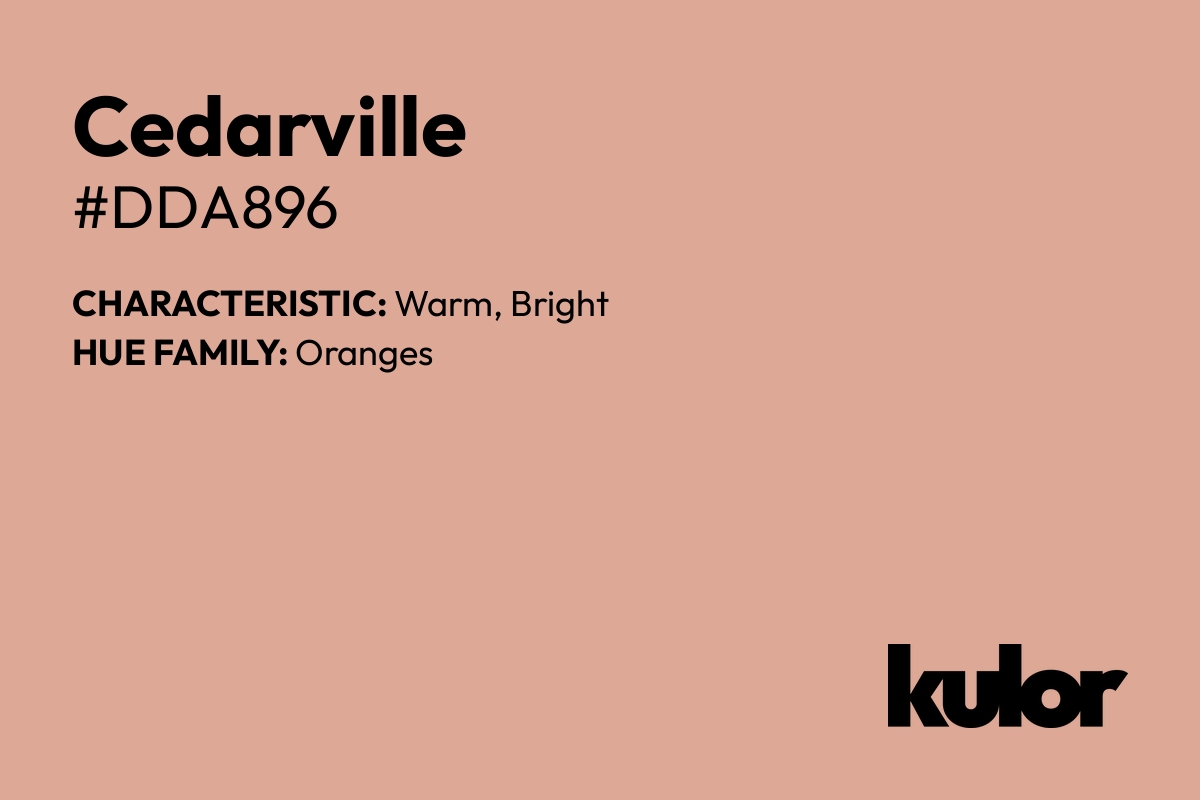 Cedarville
#DDA896

CHARACTERISTIC: Warm, Bright
HUE FAMILY: Oranges

kulor